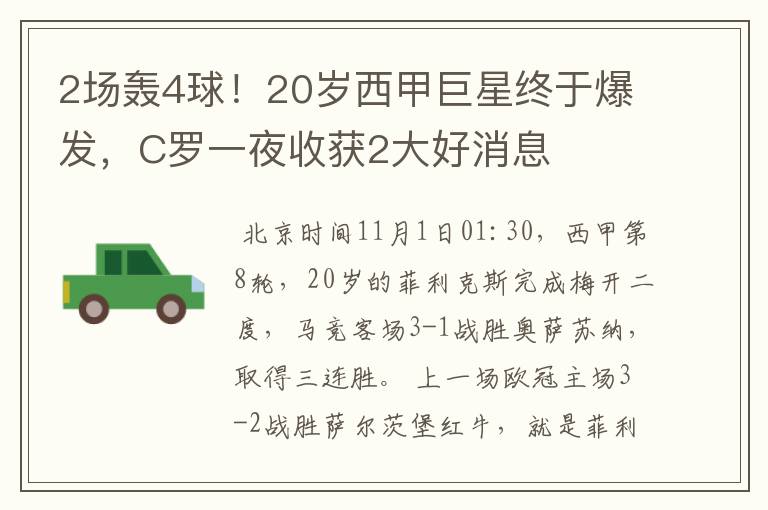 2场轰4球！20岁西甲巨星终于爆发，C罗一夜收获2大好消息

北京时间11月1日01:30，西甲第8轮，20岁的菲利克斯完成梅开二度，马竞客场3-1战胜奥萨苏纳，取得三连胜。上一场欧冠主场3-2战胜萨尔茨堡红牛，就是菲利